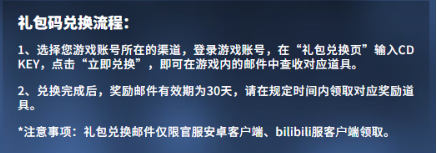 礼包码兑换流程：

1、选择您游戏账号所在的渠道，登录游戏账号，在“礼包兑换页”输入CD KEY，点击“立即兑换”，即可在游戏内的邮件中查收对应道具。

2、兑换完成后，奖励邮件有效期为30天，请在规定时间内领取对应奖励道具。

*注意事项：礼包兑换邮件仅限官服安卓客户端、bilibili服客户端领取。